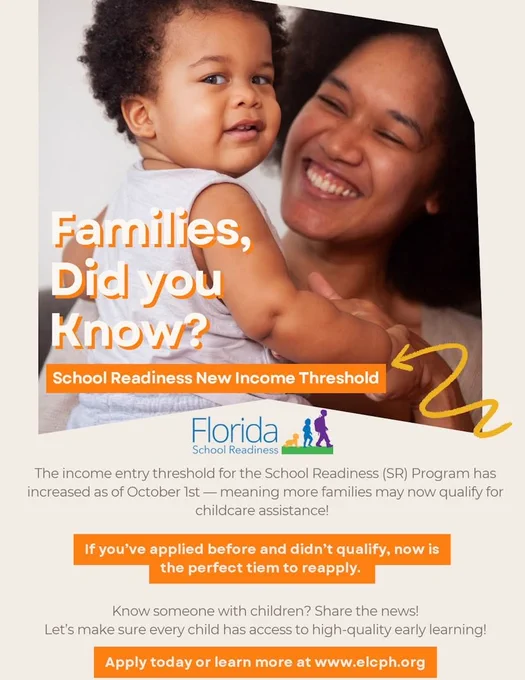 Families, Did you Know?

School Readiness New Income Threshold

Florida
School Readiness

The income entry threshold for the School Readiness (SR) Program has increased as of October 1st — meaning more families may now qualify for childcare assistance!

If you've applied before and didn't qualify, now is the perfect tiem to reapply.

Know someone with children? Share the news!
Let's make sure every child has access to high-quality early learning!

Apply today or learn more at www.elcph.org